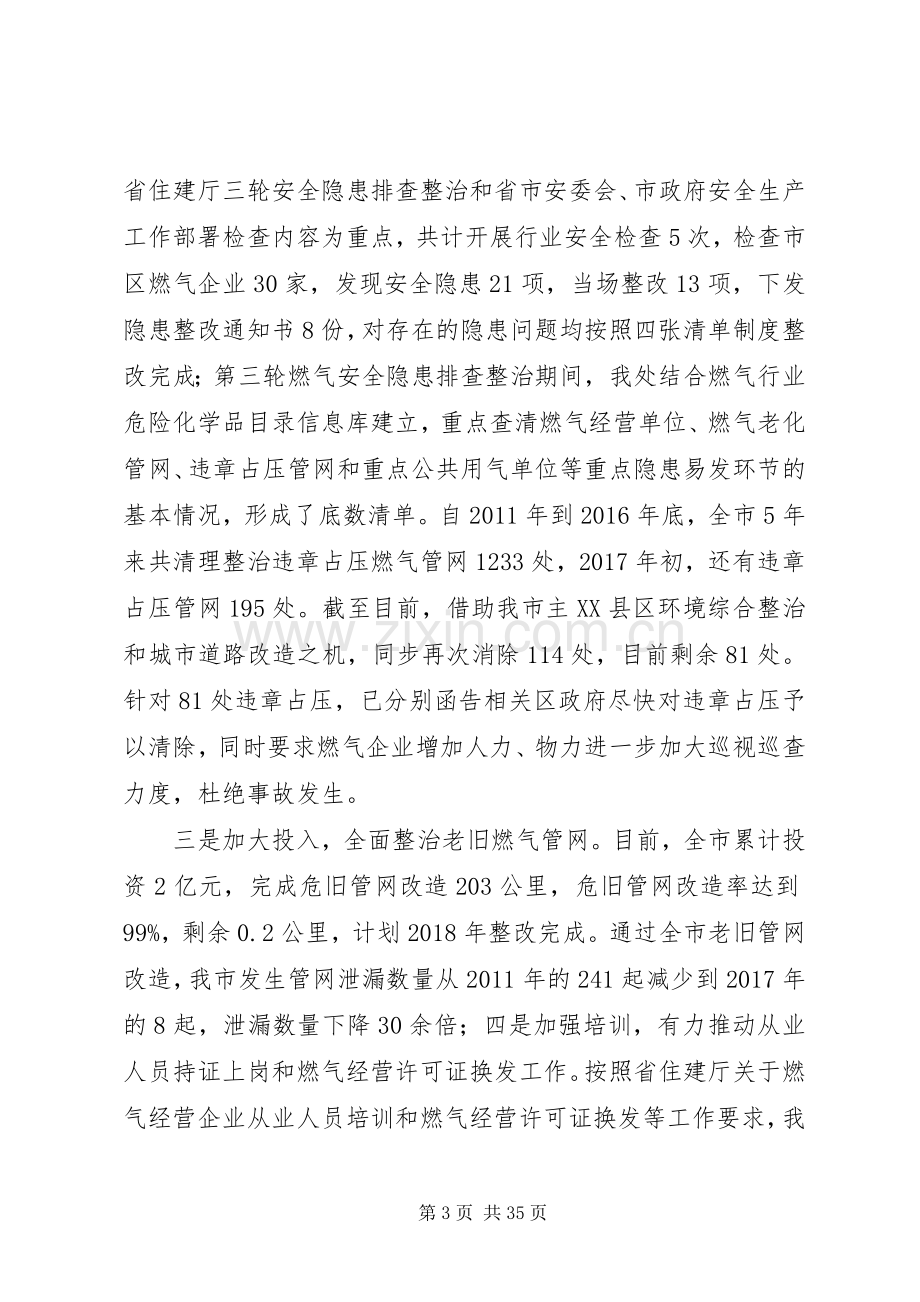 省住建厅三轮安全隐患排查整治和省市安委会、市政府安全生产工作部署检查内容为重点，共计开展行业安全检查5次，检查市区燃气企业30家，发现安全隐患21项，当场整改13项，下发隐患整改通知书8份，对存在的隐患问题均按照四张清单制度整改完成；第三轮燃气安全隐患排查整治期间，我处结合燃气行业危险化学品目录信息库建立，重点查清燃气经营单位、燃气老化管网、违章占压管网和重点公共用气单位等重点隐患易发环节的基本情况，形成了底数清单。自2011年到2016年底，全市5年来共清理整治违章占压燃气管网1233处，2017年初，还有违章占压管网195处。截至目前，借助我市主XX县区环境综合整治和城市道路改造之机，同步再次消除114处，目前剩余81处。针对81处违章占压，已分别函告相关区政府尽快对违章占压予以清除，同时要求燃气企业增加人力、物力进一步加大巡视巡查力度，杜绝事故发生。

三是加大投入，全面整治老旧燃气管网。目前，全市累计投资2亿元，完成危旧管网改造203公里，危旧管网改造率达到99%，剩余0.2公里，计划2018年整改完成。通过全市老旧管网改造，我市发生管网泄漏数量从2011年的241起减少到2017年的8起，泄漏数量下降30余倍；四是加强培训，有力推动从业人员持证上岗和燃气经营许可证换发工作。按照省住建厅关于燃气经营企业从业人员培训和燃气经营许可证换发等工作要求，我

第3页 共35页

www.zixin.com.cn